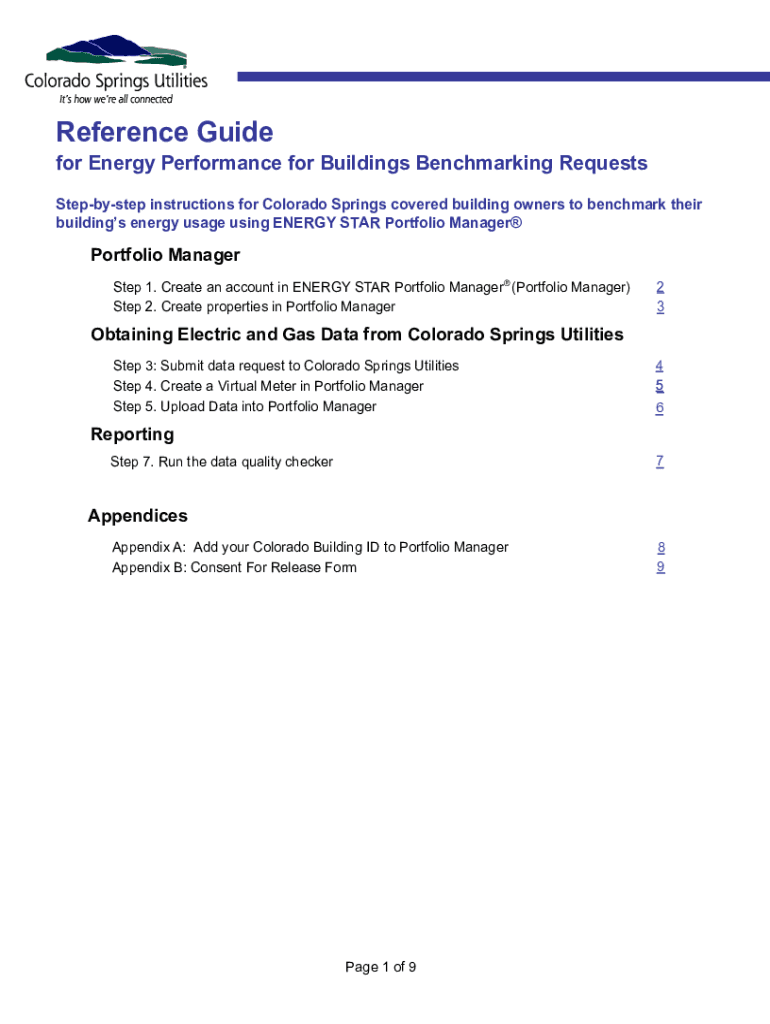 Colorado Springs Utilities
It's how we're all connected

Reference Guide
for Energy Performance for Buildings Benchmarking Requests

Step-by-step instructions for Colorado Springs covered building owners to benchmark their building's energy usage using ENERGY STAR Portfolio Manager®

Portfolio Manager

Step 1. Create an account in ENERGY STAR Portfolio Manager® (Portfolio Manager) 2
Step 2. Create properties in Portfolio Manager 3

Obtaining Electric and Gas Data from Colorado Springs Utilities

Step 3: Submit data request to Colorado Springs Utilities 4
Step 4. Create a Virtual Meter in Portfolio Manager 5
Step 5. Upload Data into Portfolio Manager 6

Reporting

Step 7. Run the data quality checker 7

Appendices

Appendix A: Add your Colorado Building ID to Portfolio Manager 8
Appendix B: Consent For Release Form 9

Page 1 of 9